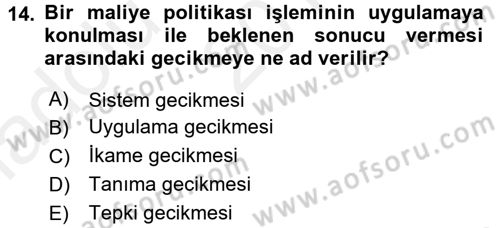 14. Bir maliye politikası işleminin uygulamaya konulması ile beklenen sonucu vermesi arasındaki gecikmeye ne ad verilir?

A) Sistem gecikmesi
B) Uygulama gecikmesi
C) İkame gecikmesi
D) Tanıma gecikmesi
E) Tepki gecikmesi

www.aofsoru.com
www.aofsoru.com
www.aofsoru.com